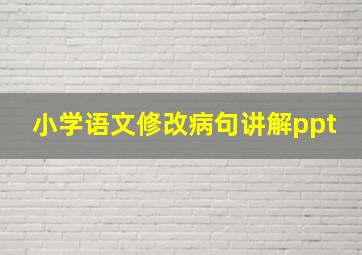 小学语文修改病句讲解ppt